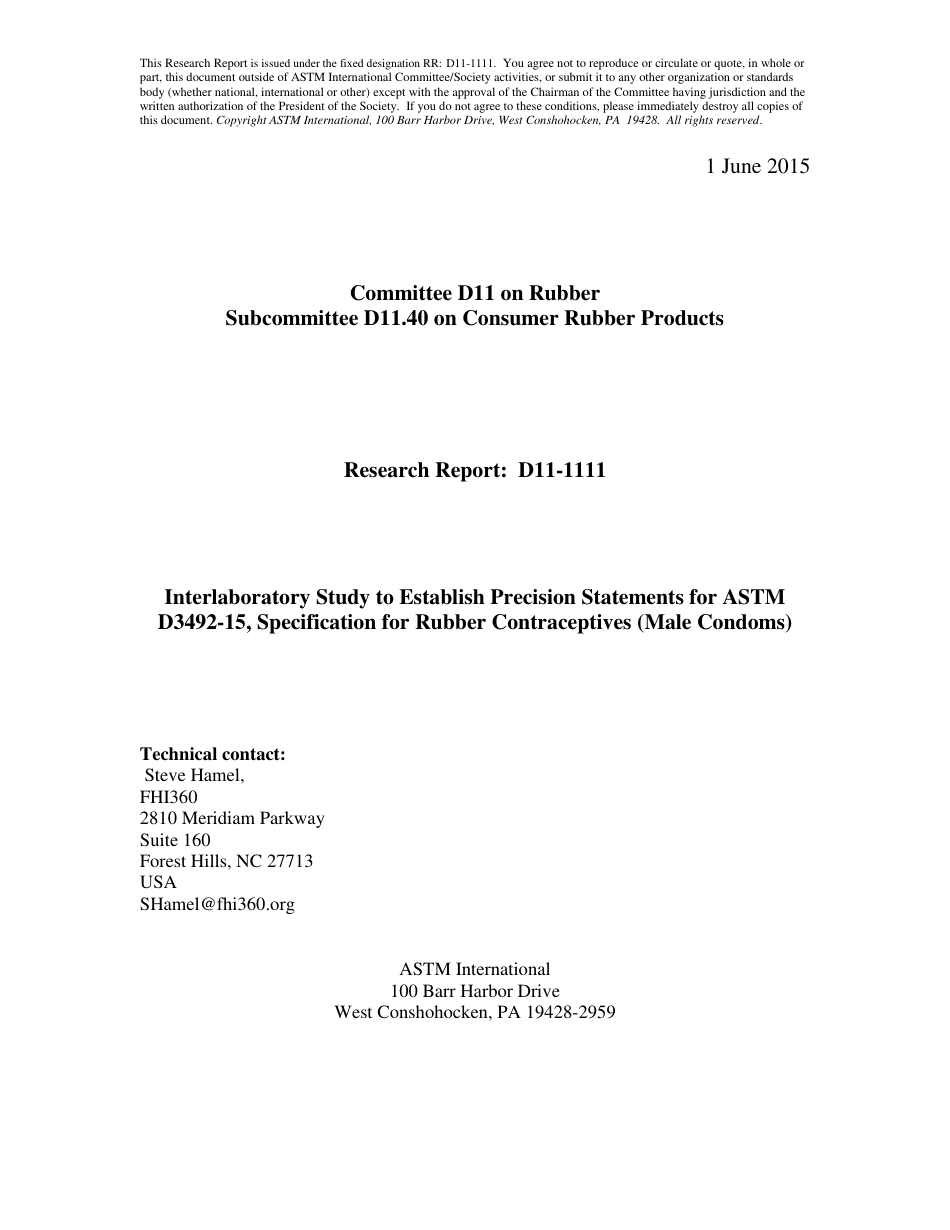 This Research Report is issued under the fixed designation RR: D11-1111. You agree not to reproduce or circulate or quote, in whole or part, this document outside of ASTM International Committee/Society activities, or submit it to any other organization or standards body (whether national, international or other) except with the approval of the Chairman of the Committee having jurisdiction and the written authorization of the President of the Society. If you do not agree to these conditions, please immediately destroy all copies of this document. Copyright ASTM International, 100 Barr Harbor Drive, West Conshohocken, PA 19428. All rights reserved.

1 June 2015

Committee D11 on Rubber
Subcommittee D11.40 on Consumer Rubber Products

Research Report: D11-1111

Interlaboratory Study to Establish Precision Statements for ASTM D3492-15, Specification for Rubber Contraceptives (Male Condoms)

Technical contact:
Steve Hamel,
FHI360
2810 Meridiam Parkway
Suite 160
Forest Hills, NC 27713
USA
SHamel@fhi360.org

ASTM International
100 Barr Harbor Drive
West Conshohocken, PA 19428-2959